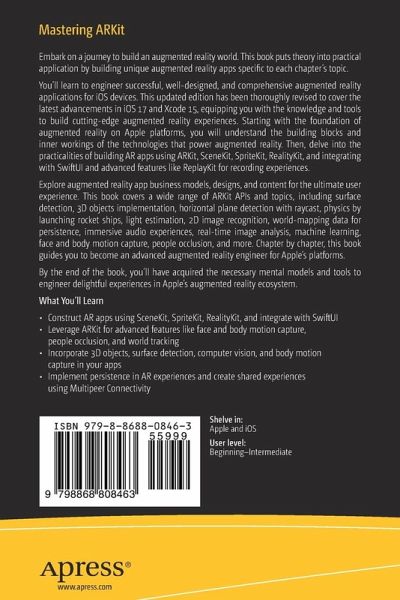 Mastering ARKit

Embark on a journey to build an augmented reality world. This book puts theory into practical application by building unique augmented reality apps specific to each chapter's topic.

You'll learn to engineer successful, well-designed, and comprehensive augmented reality applications for iOS devices. This updated edition has been thoroughly revised to cover the latest advancements in iOS 17 and Xcode 15, equipping you with the knowledge and tools to build cutting-edge augmented reality experiences. Starting with the foundation of augmented reality on Apple platforms, you will understand the building blocks and inner workings of the technologies that power augmented reality. Then, delve into the practicalities of building AR apps using ARKit, SceneKit, SpriteKit, RealityKit, and integrating with SwiftUI and advanced features like ReplayKit for recording experiences.

Explore augmented reality app business models, designs, and content for the ultimate user experience. This book covers a wide range of ARKit APIs and topics, including surface detection, 3D objects implementation, horizontal plane detection with raycast, physics by launching rocket ships, light estimation, 2D image recognition, world-mapping data for persistence, immersive audio experiences, real-time image analysis, machine learning, face and body motion capture, people occlusion, and more. Chapter by chapter, this book guides you to become an advanced augmented reality engineer for Apple's platforms.

By the end of the book, you'll have acquired the necessary mental models and tools to engineer delightful experiences in Apple's augmented reality ecosystem.

What You'll Learn

• Construct AR apps using SceneKit, SpriteKit, RealityKit, and integrate with SwiftUI
• Leverage ARKit for advanced features like face and body motion capture, people occlusion, and world tracking
• Incorporate 3D objects, surface detection, computer vision, and body motion capture in your apps
• Implement persistence in AR experiences and create shared experiences using Multipeer Connectivity

ISBN 979-8-8688-0846-3
55999
9 798868 808463

Shelve in:
Apple and iOS
User level:
Beginning–Intermediate

Apress®
www.apress.com